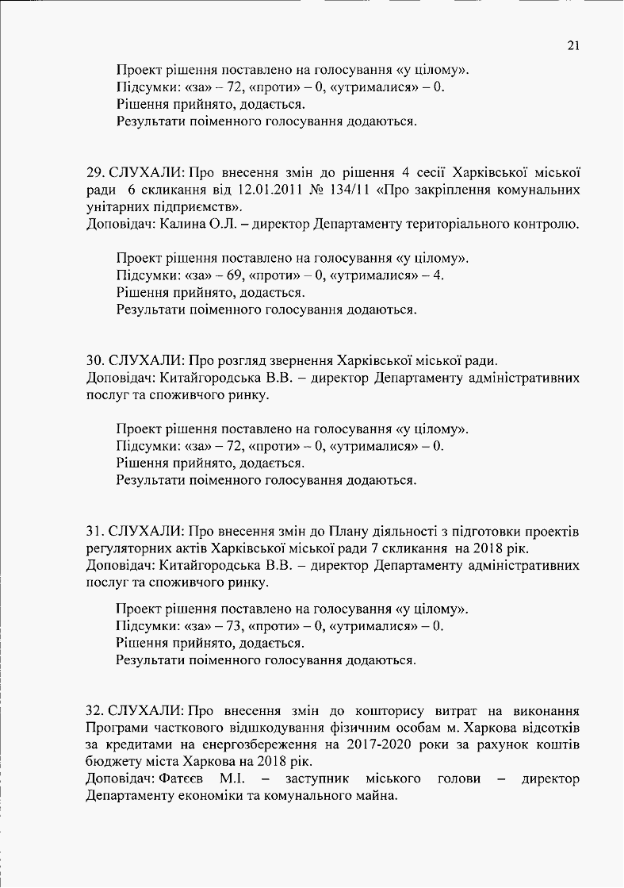 21

Проект рішення поставлено на голосування «у цілому».
Підсумки: «за» – 72, «проти» – 0, «утрималися» – 0.
Рішення прийнято, додається.
Результати поіменного голосування додаються.

29. СЛУХАЛИ: Про внесення змін до рішення 4 сесії Харківської міської ради 6 скликання від 12.01.2011 № 134/11 «Про закріплення комунальних унітарних підприємств».
Доповідач: Калина О.Л. – директор Департаменту територіального контролю.

Проект рішення поставлено на голосування «у цілому».
Підсумки: «за» – 69, «проти» – 0, «утрималися» – 4.
Рішення прийнято, додається.
Результати поіменного голосування додаються.

30. СЛУХАЛИ: Про розгляд звернення Харківської міської ради.
Доповідач: Китайгородська В.В. – директор Департаменту адміністративних послуг та споживчого ринку.

Проект рішення поставлено на голосування «у цілому».
Підсумки: «за» – 72, «проти» – 0, «утрималися» – 0.
Рішення прийнято, додається.
Результати поіменного голосування додаються.

31. СЛУХАЛИ: Про внесення змін до Плану діяльності з підготовки проектів регуляторних актів Харківської міської ради 7 скликання на 2018 рік.
Доповідач: Китайгородська В.В. – директор Департаменту адміністративних послуг та споживчого ринку.

Проект рішення поставлено на голосування «у цілому».
Підсумки: «за» – 73, «проти» – 0, «утрималися» – 0.
Рішення прийнято, додається.
Результати поіменного голосування додаються.

32. СЛУХАЛИ: Про внесення змін до кошторису витрат на виконання Програми часткового відшкодування фізичним особам м. Харкова відсотків за кредитами на енергозбереження на 2017-2020 роки за рахунок коштів бюджету міста Харкова на 2018 рік.
Доповідач: Фатєєв М.І. – заступник міського голови – директор Департаменту економіки та комунального майна.